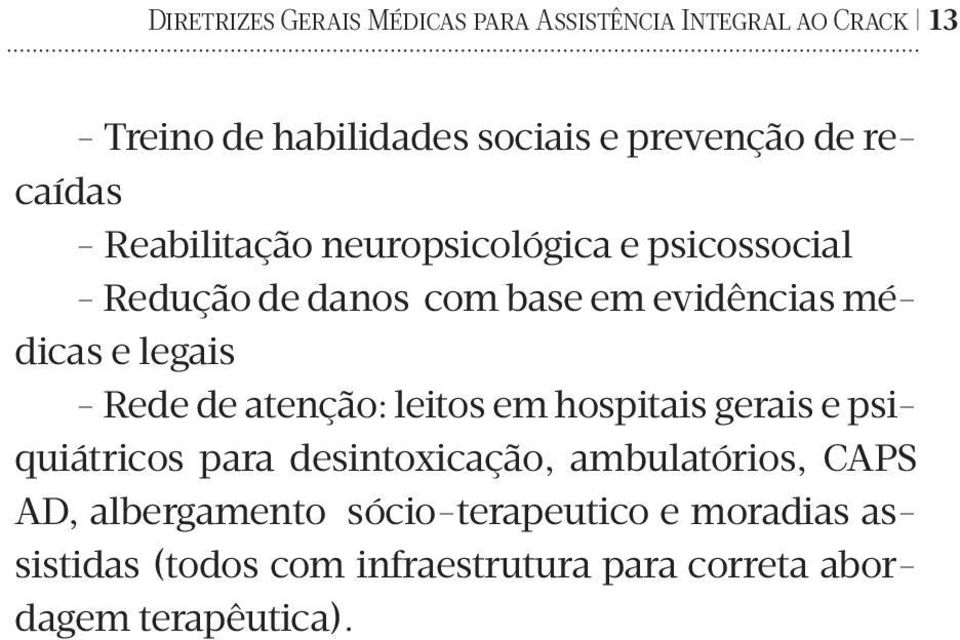 Diretrizes Gerais Médicas para Assistência Integral ao Crack | 13

– Treino de habilidades sociais e prevenção de recaídas

– Reabilitação neuropsicológica e psicossocial

– Redução de danos com base em evidências médicas e legais

– Rede de atenção: leitos em hospitais gerais e psiquiátricos para desintoxicação, ambulatórios, CAPS AD, albergamento sócio-terapeutico e moradias assistidas (todos com infraestrutura para correta abordagem terapêutica).